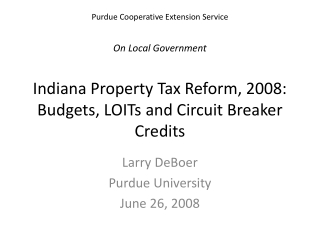 Purdue Cooperative Extension Service

On Local Government

Indiana Property Tax Reform, 2008: Budgets, LOITs and Circuit Breaker Credits

Larry DeBoer
Purdue University
June 26, 2008